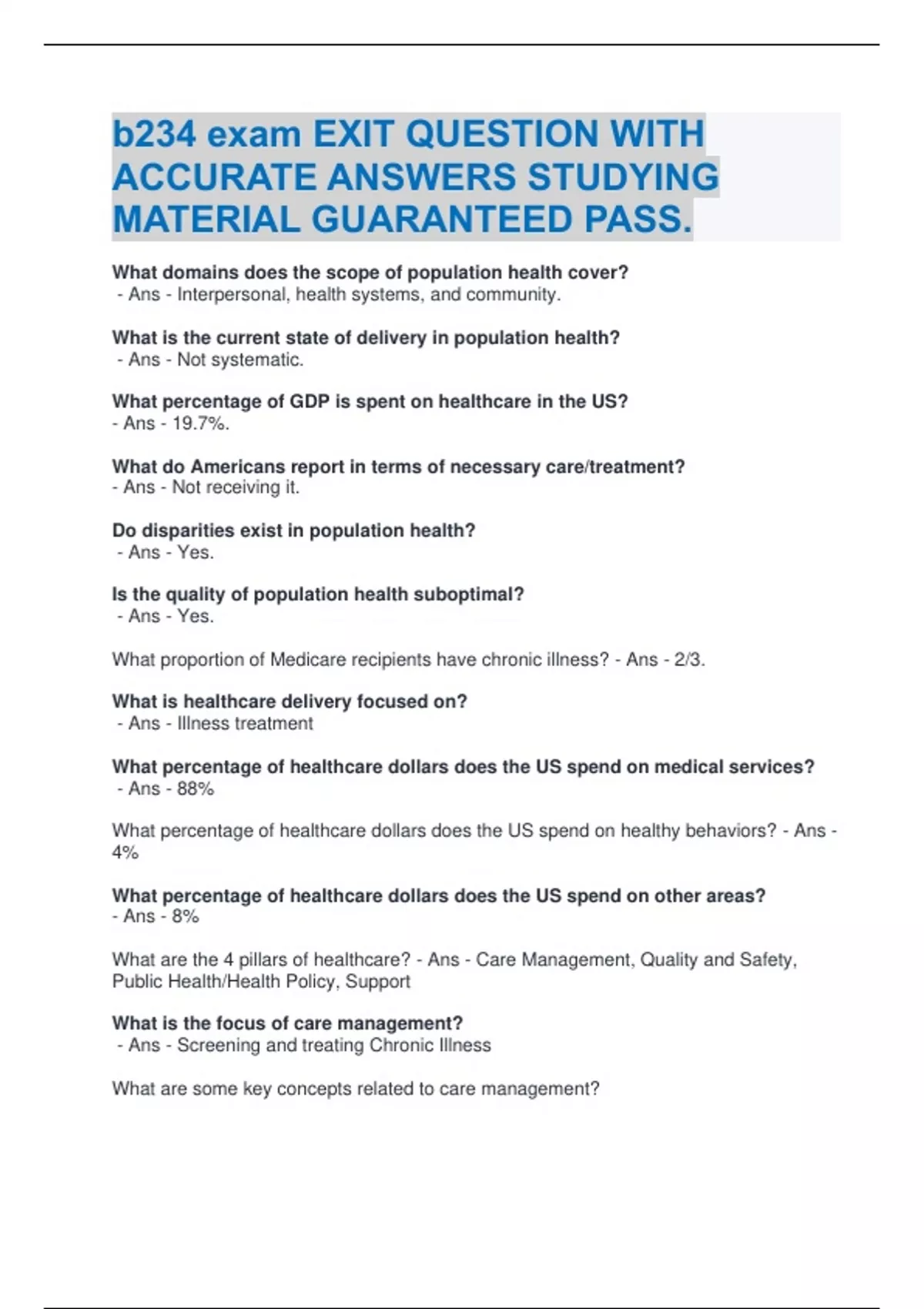 b234 exam EXIT QUESTION WITH ACCURATE ANSWERS STUDYING MATERIAL GUARANTEED PASS.

What domains does the scope of population health cover?
- Ans - Interpersonal, health systems, and community.

What is the current state of delivery in population health?
- Ans - Not systematic.

What percentage of GDP is spent on healthcare in the US?
- Ans - 19.7%.

What do Americans report in terms of necessary care/treatment?
- Ans - Not receiving it.

Do disparities exist in population health?
- Ans - Yes.

Is the quality of population health suboptimal?
- Ans - Yes.

What proportion of Medicare recipients have chronic illness? - Ans - 2/3.

What is healthcare delivery focused on?
- Ans - Illness treatment

What percentage of healthcare dollars does the US spend on medical services?
- Ans - 88%

What percentage of healthcare dollars does the US spend on healthy behaviors? - Ans - 4%

What percentage of healthcare dollars does the US spend on other areas?
- Ans - 8%

What are the 4 pillars of healthcare? - Ans - Care Management, Quality and Safety, Public Health/Health Policy, Support

What is the focus of care management?
- Ans - Screening and treating Chronic Illness

What are some key concepts related to care management?